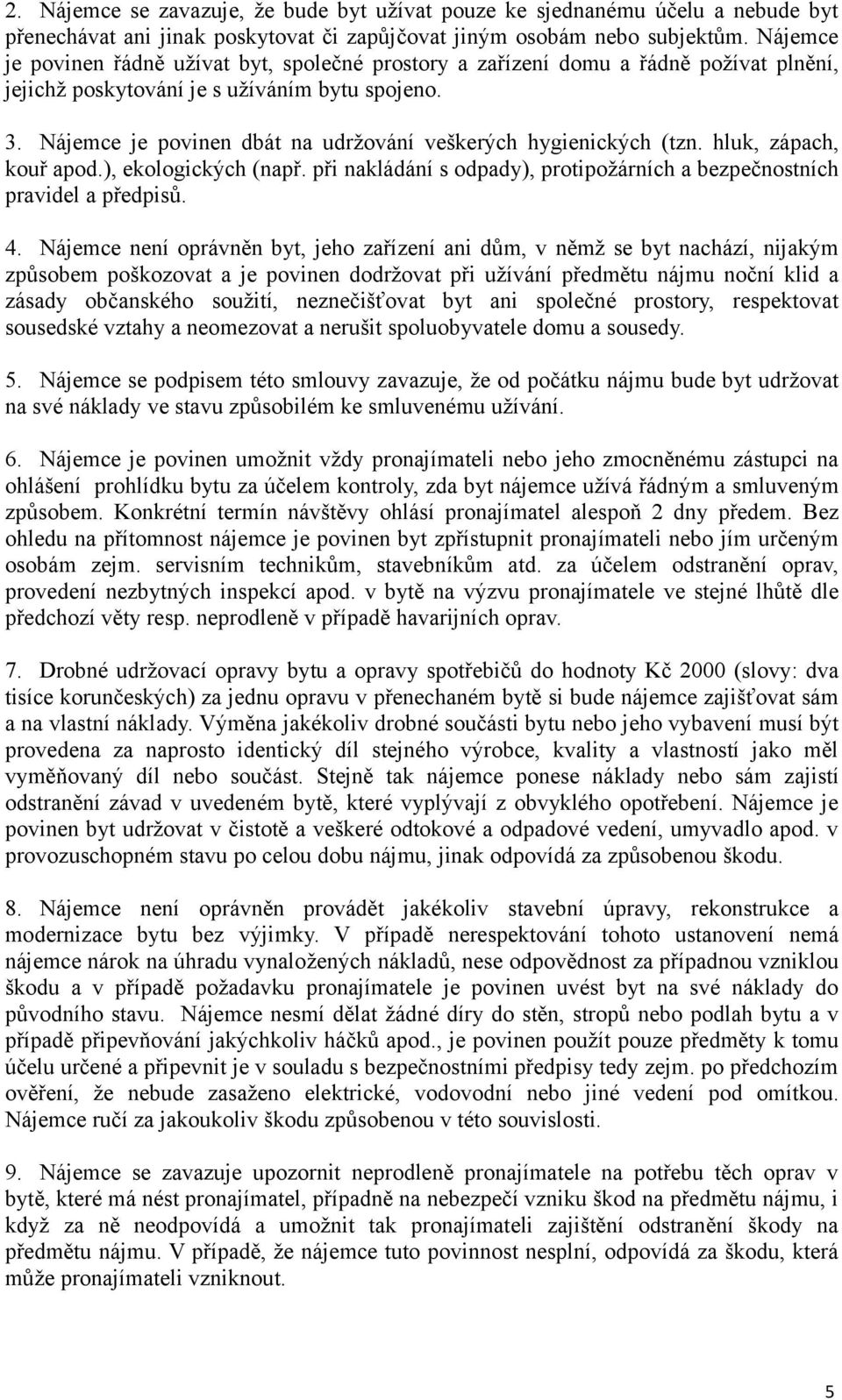 2. Nájemce se zavazuje, že bude byt užívat pouze ke sjednanému účelu a nebude byt přenechávat ani jinak poskytovat či zapůjčovat jiným osobám nebo subjektům. Nájemce je povinen řádně užívat byt, společné prostory a zařízení domu a řádně požívat plnění, jejichž poskytování je s užíváním bytu spojeno.

3. Nájemce je povinen dbát na udržování veškerých hygienických (tzn. hluk, zápach, kouř apod.), ekologických (např. při nakládání s odpady), protipožárních a bezpečnostních pravidel a předpisů.

4. Nájemce není oprávněn byt, jeho zařízení ani dům, v němž se byt nachází, nijakým způsobem poškozovat a je povinen dodržovat při užívání předmětu nájmu noční klid a zásady občanského soužití, neznečišťovat byt ani společné prostory, respektovat sousedské vztahy a neomezovat a nerušit spoluobyvatele domu a sousedy.

5. Nájemce se podpisem této smlouvy zavazuje, že od počátku nájmu bude byt udržovat na své náklady ve stavu způsobilém ke smluvenému užívání.

6. Nájemce je povinen umožnit vždy pronajímateli nebo jeho zmocněnému zástupci na ohlášení prohlídku bytu za účelem kontroly, zda byt nájemce užívá řádným a smluveným způsobem. Konkrétní termín návštěvy ohlásí pronajímatel alespoň 2 dny předem. Bez ohledu na přítomnost nájemce je povinen byt zpřístupnit pronajímateli nebo jím určeným osobám zejm. servisním technikům, stavebníkům atd. za účelem odstranění oprav, provedení nezbytných inspekcí apod. v bytě na výzvu pronajímatele ve stejné lhůtě dle předchozí věty resp. neprodleně v případě havarijních oprav.

7. Drobné udržovací opravy bytu a opravy spotřebičů do hodnoty Kč 2000 (slovy: dva tisíce korunčeských) za jednu opravu v přenechaném bytě si bude nájemce zajišťovat sám a na vlastní náklady. Výměna jakékoliv drobné součásti bytu nebo jeho vybavení musí být provedena za naprosto identický díl stejného výrobce, kvality a vlastností jako měl vyměňovaný díl nebo součást. Stejně tak nájemce ponese náklady nebo sám zajistí odstranění závad v uvedeném bytě, které vyplývají z obvyklého opotřebení. Nájemce je povinen byt udržovat v čistotě a veškeré odtokové a odpadové vedení, umyvadlo apod. v provozuschopném stavu po celou dobu nájmu, jinak odpovídá za způsobenou škodu.

8. Nájemce není oprávněn provádět jakékoliv stavební úpravy, rekonstrukce a modernizace bytu bez výjimky. V případě nerespektování tohoto ustanovení nemá nájemce nárok na úhradu vynaložených nákladů, nese odpovědnost za případnou vzniklou škodu a v případě požadavku pronajímatele je povinen uvést byt na své náklady do původního stavu. Nájemce nesmí dělat žádné díry do stěn, stropů nebo podlah bytu a v případě připevňování jakýchkoliv háčků apod., je povinen použít pouze předměty k tomu účelu určené a připevnit je v souladu s bezpečnostními předpisy tedy zejm. po předchozím ověření, že nebude zasaženo elektrické, vodovodní nebo jiné vedení pod omítkou. Nájemce ručí za jakoukoliv škodu způsobenou v této souvislosti.

9. Nájemce se zavazuje upozornit neprodleně pronajímatele na potřebu těch oprav v bytě, které má nést pronajímatel, případně na nebezpečí vzniku škod na předmětu nájmu, i když za ně neodpovídá a umožnit tak pronajímateli zajištění odstranění škody na předmětu nájmu. V případě, že nájemce tuto povinnost nesplní, odpovídá za škodu, která může pronajímateli vzniknout.

5